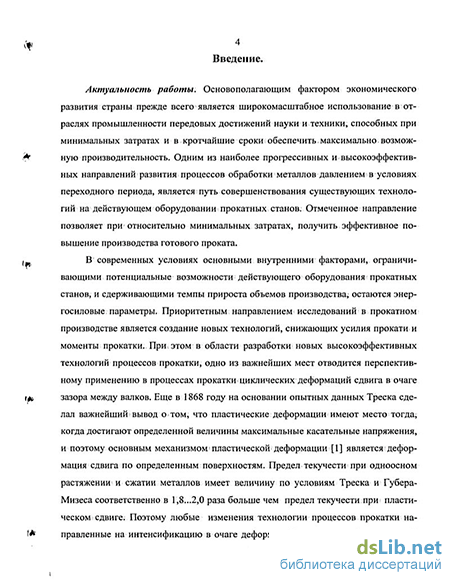 4

Введение.

Актуальность работы. Основополагающим фактором экономического развития страны прежде всего является широкомасштабное использование в отраслях промышленности передовых достижений науки и техники, способных при минимальных затратах и в кротчайшие сроки обеспечить максимально возможную производительность. Одним из наиболее прогрессивных и высокоэффективных направлений развития процессов обработки металлов давлением в условиях переходного периода, является путь совершенствования существующих технологий на действующем оборудовании прокатных станов. Отмеченное направление позволяет при относительно минимальных затратах, получить эффективное повышение производства готового проката.

В современных условиях основными внутренними факторами, ограничивающими потенциальные возможности действующего оборудования прокатных станов, и сдерживающими темпы прироста объемов производства, остаются энергосиловые параметры. Приоритетным направлением исследований в прокатном производстве является создание новых технологий, снижающих усилия прокати и моменты прокатки. При этом в области разработки новых высокоэффективных технологий процессов прокатки, одно из важнейших мест отводится перспективному применению в процессах прокатки циклических деформаций сдвига в очаге зазора между валков. Еще в 1868 году на основании опытных данных Треска сделал важнейший вывод о том, что пластические деформации имеют место тогда, когда достигают определенной величины максимальные касательные напряжения, и поэтому основным механизмом пластической деформации [1] является деформация сдвига по определенным поверхностям. Предел текучести при одноосном растяжении и сжатии металлов имеет величину по условиям Треска и Губера-Мизеса соответственно в 1,8...2,0 раза больше чем предел текучести при пластическом сдвиге. Поэтому любые изменения технологии процессов прокатки направленные на интенсификацию в очаге дефор:

dsLib.net
библиотека диссертаций